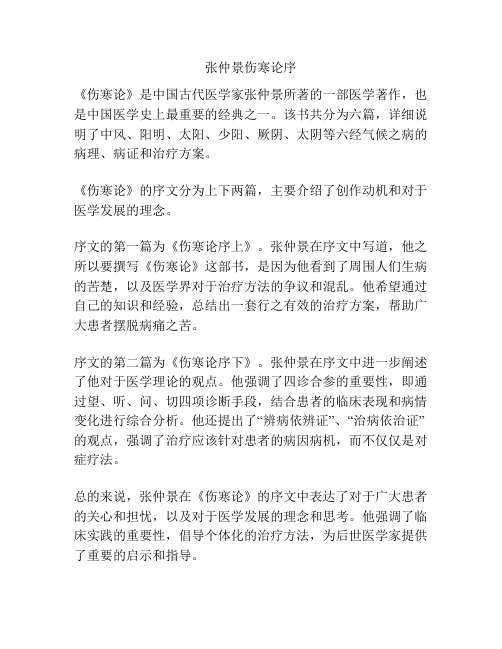 张仲景伤寒论序

《伤寒论》是中国古代医学家张仲景所著的一部医学著作，也是中国医学史上最重要的经典之一。该书共分为六篇，详细说明了中风、阳明、太阳、少阳、厥阴、太阴等六经气候之病的病理、病证和治疗方案。

《伤寒论》的序文分为上下两篇，主要介绍了创作动机和对于医学发展的理念。

序文的第一篇为《伤寒论序上》。张仲景在序文中写道，他之所以要撰写《伤寒论》这部书，是因为他看到了周围人们生病的苦楚，以及医学界对于治疗方法的争议和混乱。他希望通过自己的知识和经验，总结出一套行之有效的治疗方案，帮助广大患者摆脱病痛之苦。

序文的第二篇为《伤寒论序下》。张仲景在序文中进一步阐述了他对于医学理论的观点。他强调了四诊合参的重要性，即通过望、听、问、切四项诊断手段，结合患者的临床表现和病情变化进行综合分析。他还提出了“辨病依辨证”、“治病依治证”的观点，强调了治疗应该针对患者的病因病机，而不仅仅是对症疗法。

总的来说，张仲景在《伤寒论》的序文中表达了对于广大患者的关心和担忧，以及对于医学发展的理念和思考。他强调了临床实践的重要性，倡导个体化的治疗方法，为后世医学家提供了重要的启示和指导。